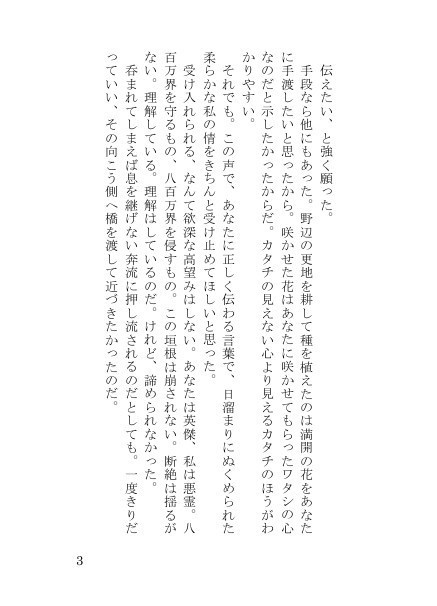 伝えたい、と強く願った。

手段なら他にもあった。野辺の更地を耕して種を植えたのは満開の花をあなたに手渡したいと思ったから。咲かせた花はあなたに咲かせてもらったワタシの心なのだと示したかったからだ。カタチの見えない心より見えるカタチのほうがわかりやすい。

それでも。この声で、あなたに正しく伝わる言葉で、日溜まりにぬくめられた柔らかな私の情をきちんと受け止めてほしいと思った。

受け入れられる、なんて欲深な高望みはしない。あなたは英傑、私は悪霊。八百万界を守るもの、八百万界を侵すもの。この垣根は崩されない。断絶は揺るがない。理解している。理解はしているのだ。けれど、諦められなかった。

呑まれてしまえば息を継げない奔流に押し流されるのだとしても。一度きりだっていい、その向こう側へ橋を渡して近づきたかったのだ。

3